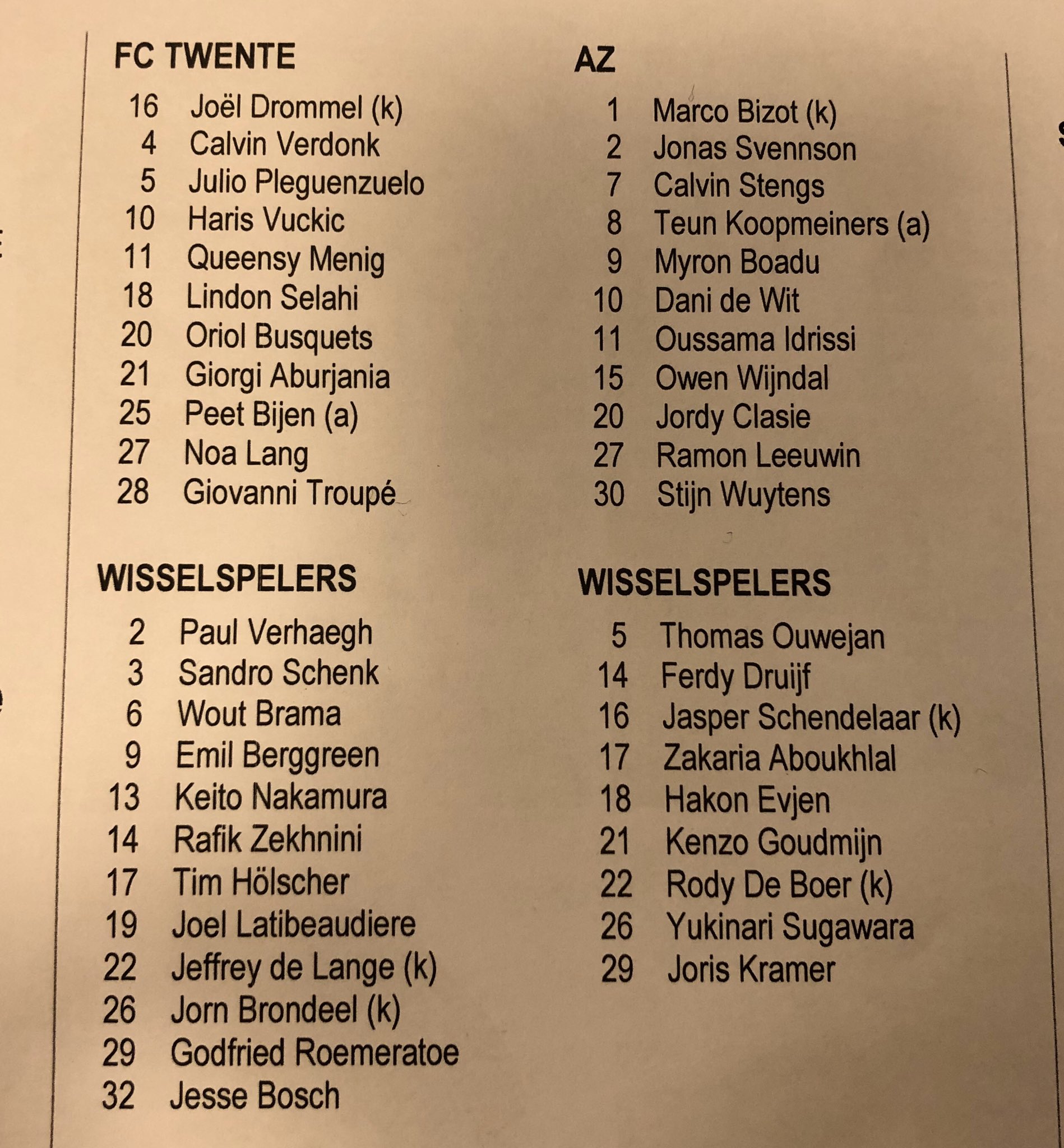 FC TWENTE

16 Joël Drommel (k)
4 Calvin Verdonk
5 Julio Pleguenzuelo
10 Haris Vuckic
11 Queensy Menig
18 Lindon Selahi
20 Oriol Busquets
21 Giorgi Aburjania
25 Peet Bijen (a)
27 Noa Lang
28 Giovanni Troupé

WISSELSPELERS

2 Paul Verhaegh
3 Sandro Schenk
6 Wout Brama
9 Emil Berggreen
13 Keito Nakamura
14 Rafik Zekhnini
17 Tim Hölscher
19 Joel Latibeaudiere
22 Jeffrey de Lange (k)
26 Jorn Brondeel (k)
29 Godfried Roemeratoe
32 Jesse Bosch

AZ

1 Marco Bizot (k)
2 Jonas Svennson
7 Calvin Stengs
8 Teun Koopmeiners (a)
9 Myron Boadu
10 Dani de Wit
11 Oussama Idrissi
15 Owen Wijndal
20 Jordy Clasie
27 Ramon Leeuwin
30 Stijn Wuytens

WISSELSPELERS

5 Thomas Ouwejan
14 Ferdy Druijf
16 Jasper Schendelaar (k)
17 Zakaria Aboukhlal
18 Hakon Evjen
21 Kenzo Goudmijn
22 Rody De Boer (k)
26 Yukinari Sugawara
29 Joris Kramer